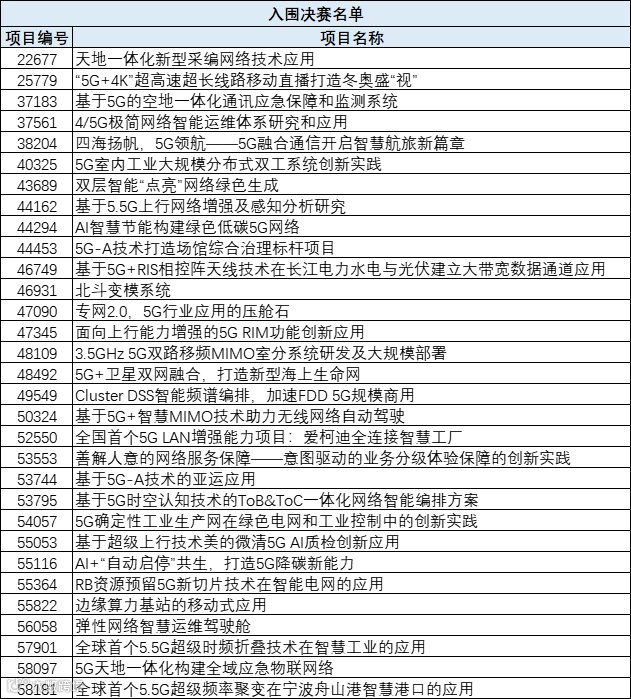 入围决赛名单

| 项目编号 | 项目名称 |
|---|---|
| 22677 | 天地一体化新型采编网络技术应用 |
| 25779 | “5G+4K”超高速超长线路移动直播打造冬奥盛“视” |
| 37183 | 基于5G的空地一体化通讯应急保障和监测系统 |
| 37561 | 4/5G极简网络智能运维体系研究和应用 |
| 38204 | 四海扬帆，5G领航——5G融合通信开启智慧航旅新篇章 |
| 40325 | 5G室内工业大规模分布式双工系统创新实践 |
| 43689 | 双层智能“点亮”网络绿色生成 |
| 44162 | 基于5.5G上行网络增强及感知分析研究 |
| 44294 | AI智慧节能构建绿色低碳5G网络 |
| 44453 | 5G-A技术打造场馆综合治理标杆项目 |
| 46749 | 基于5G+RIS相控阵天线技术在长江电力水电与光伏建立大带宽数据通道应用 |
| 46931 | 北斗变模系统 |
| 47090 | 专网2.0，5G行业应用的压舱石 |
| 47345 | 面向上行能力增强的5G RIM功能创新应用 |
| 48109 | 3.5GHz 5G双路移频MIMO室分系统研发及大规模部署 |
| 48492 | 5G+卫星双网融合，打造新型海上生命网 |
| 49549 | Cluster DSS智能频谱编排，加速FDD 5G规模商用 |
| 50324 | 基于5G+智慧MIMO技术助力无线网络自动驾驶 |
| 52550 | 全国首个5G LAN增强能力项目：爱柯迪全连接智慧工厂 |
| 53553 | 善解人意的网络服务保障——意图驱动的业务分级体验保障的创新实践 |
| 53744 | 基于5G-A技术的亚运应用 |
| 53795 | 基于5G时空认知技术的ToB&ToC一体化网络智能编排方案 |
| 54057 | 5G确定性工业生产网在绿色电网和工业控制中的创新实践 |
| 55053 | 基于超级上行技术美的微清5G AI质检创新应用 |
| 55116 | AI+“自动启停”共生，打造5G降碳新能力 |
| 55364 | RB资源预留5G新切片技术在智能电网的应用 |
| 55822 | 边缘算力基站的移动式应用 |
| 56058 | 弹性网络智慧运维驾驶舱 |
| 57901 | 全球首个5.5G超级时频折叠技术在智慧工业的应用 |
| 58097 | 5G天地一体化构建全域应急物联网络 |
| 58181 | 全球首个5.5G超级频率聚变在宁波舟山港智慧港口的应用 |